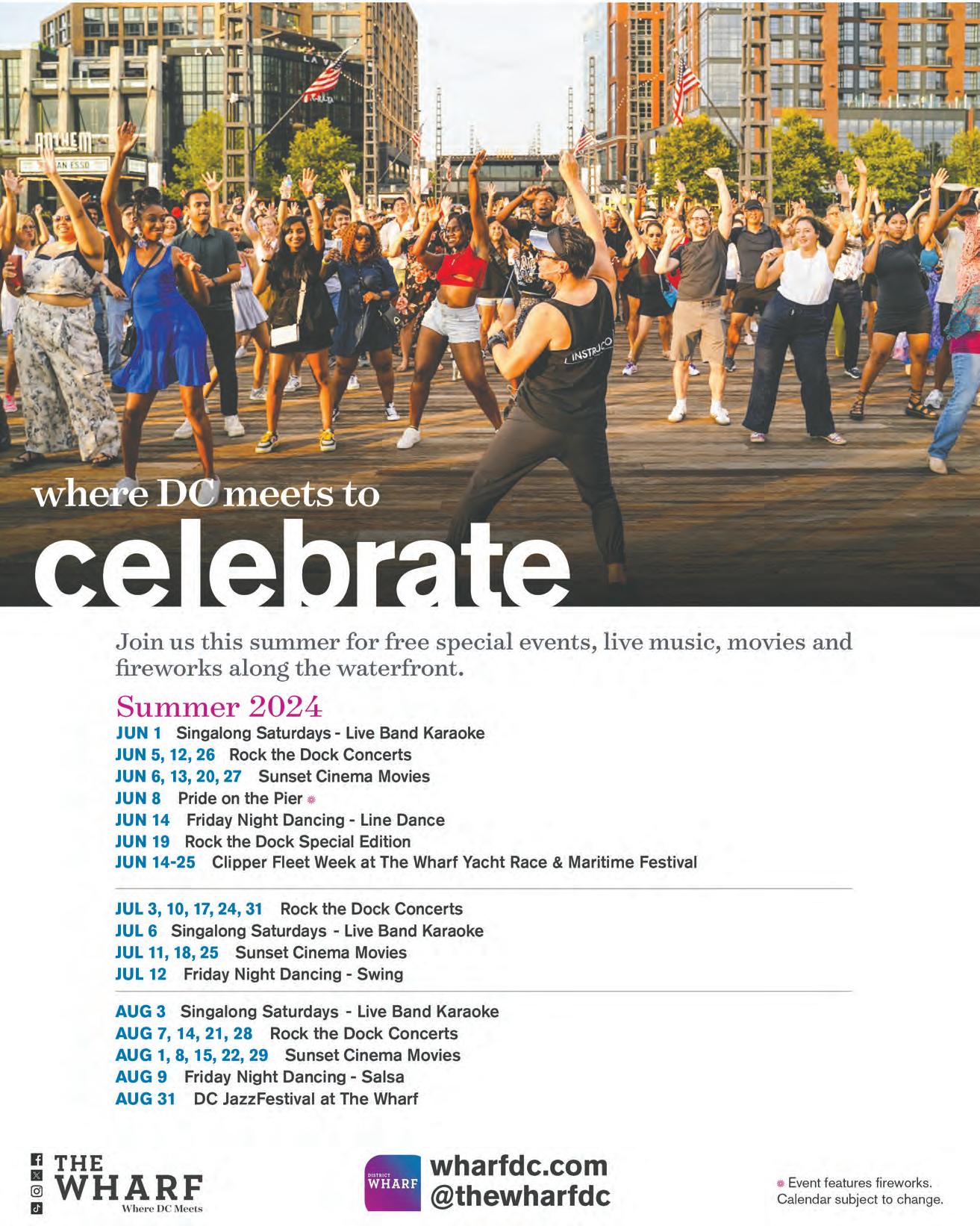 ANTHEM

where DC meets to
celebrate

Join us this summer for free special events, live music, movies and fireworks along the waterfront.

Summer 2024
JUN 1 Singalong Saturdays - Live Band Karaoke
JUN 5, 12, 26 Rock the Dock Concerts
JUN 6, 13, 20, 27 Sunset Cinema Movies
JUN 8 Pride on the Pier
JUN 14 Friday Night Dancing - Line Dance
JUN 19 Rock the Dock Special Edition
JUN 14-25 Clipper Fleet Week at The Wharf Yacht Race & Maritime Festival

JUL 3, 10, 17, 24, 31 Rock the Dock Concerts
JUL 6 Singalong Saturdays - Live Band Karaoke
JUL 11, 18, 25 Sunset Cinema Movies
JUL 12 Friday Night Dancing - Swing

AUG 3 Singalong Saturdays - Live Band Karaoke
AUG 7, 14, 21, 28 Rock the Dock Concerts
AUG 1, 8, 15, 22, 29 Sunset Cinema Movies
AUG 9 Friday Night Dancing - Salsa
AUG 31 DC JazzFestival at The Wharf

THE WHARF
Where DC Meets

DISTRICT WHARF
wharfdc.com
@thewharfdc

Event features fireworks.
Calendar subject to change.